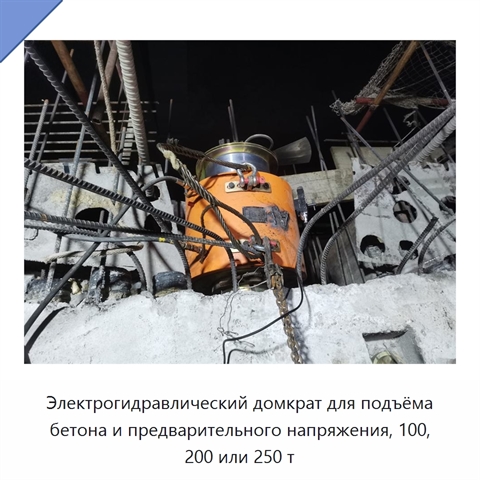 Электрогидравлический домкрат для подъёма бетона и предварительного напряжения, 100, 200 или 250 т